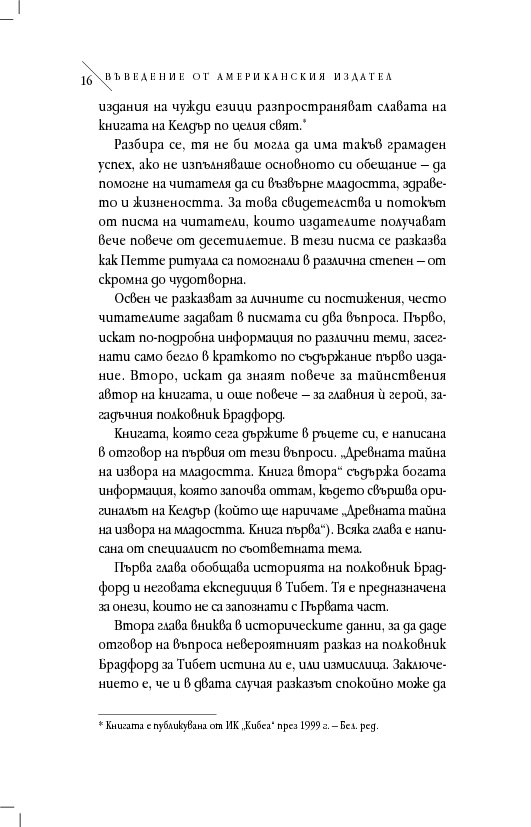 16 ВЪВЕДЕНИЕ ОТ АМЕРИКАНСКИЯ ИЗДАТЕЛ

издания на чужди езици разпространяват славата на книгата на Келдър по целия свят.*

Разбира се, тя не би могла да има такъв грамаден успех, ако не изпълняваше основното си обещание – да помогне на читателя да си възвърне младостта, здравето и жизнеността. За това свидетелства и потокът от писма на читатели, които издателите получават вече повече от десетилетие. В тези писма се разказва как Петте ритуала са помогнали в различна степен – от скромна до чудотворна.

Освен че разказват за личните си постижения, често читателите задават в писмата си два въпроса. Първо, искат по-подробна информация по различни теми, засегнати само бегло в краткото по съдържание първо издание. Второ, искат да знаят повече за тайнствения автор на книгата, и още повече – за главния ѝ герой, загадъчния полковник Брадфорд.

Книгата, която сега държите в ръцете си, е написана в отговор на първия от тези въпроси. „Древната тайна на извора на младостта. Книга втора“ съдържа богата информация, която започва оттам, където свършва оригиналът на Келдър (който ще наричаме „Древната тайна на извора на младостта. Книга първа“). Всяка глава е написана от специалист по съответната тема.

Първа глава обобщава историята на полковник Брадфорд и неговата експедиция в Тибет. Тя е предназначена за онези, които не са запознати с Първата част.

Втора глава вниква в историческите данни, за да даде отговор на въпроса невероятният разказ на полковник Брадфорд за Тибет истина ли е, или измислица. Заключението е, че и в двата случая разказът спокойно може да

* Книгата е публикувана от ИК „Кибеа“ през 1999 г. – Бел. ред.